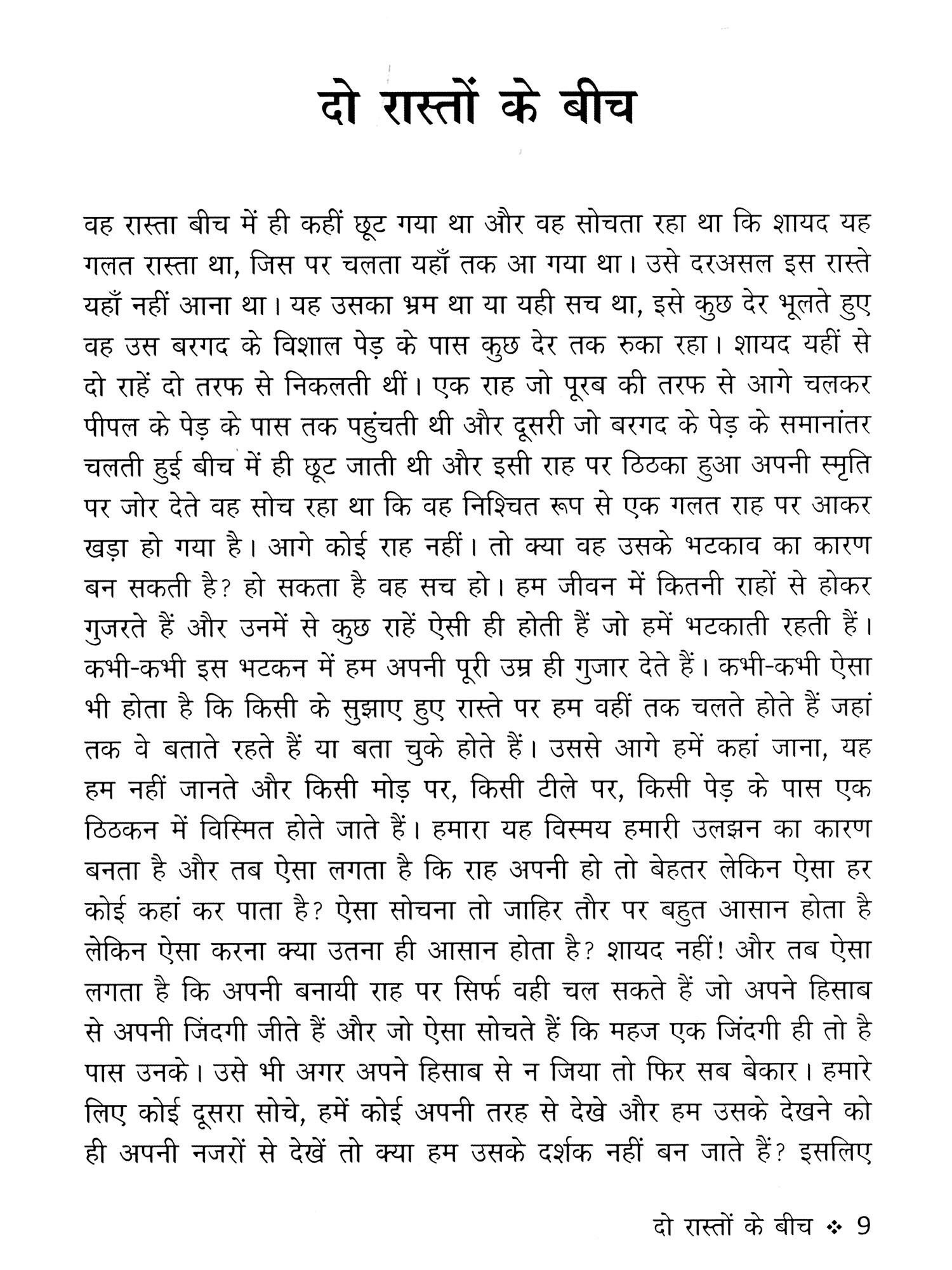 दो रास्तों के बीच

वह रास्ता बीच में ही कहीं छूट गया था और वह सोचता रहा था कि शायद यह गलत रास्ता था, जिस पर चलता यहाँ तक आ गया था। उसे दरअसल इस रास्ते यहाँ नहीं आना था। यह उसका भ्रम था या यही सच था, इसे कुछ देर भूलते हुए वह उस बरगद के विशाल पेड़ के पास कुछ देर तक रुका रहा। शायद यहीं से दो राहें दो तरफ से निकलती थीं। एक राह जो पूरब की तरफ से आगे चलकर पीपल के पेड़ के पास तक पहुंचती थी और दूसरी जो बरगद के पेड़ के समानांतर चलती हुई बीच में ही छूट जाती थी और इसी राह पर ठिठका हुआ अपनी स्मृति पर जोर देते वह सोच रहा था कि वह निश्चित रूप से एक गलत राह पर आकर खड़ा हो गया है। आगे कोई राह नहीं। तो क्या वह उसके भटकाव का कारण बन सकती है? हो सकता है वह सच हो। हम जीवन में कितनी राहों से होकर गुजरते हैं और उनमें से कुछ राहें ऐसी ही होती हैं जो हमें भटकाती रहती हैं। कभी-कभी इस भटकन में हम अपनी पूरी उम्र ही गुजार देते हैं। कभी-कभी ऐसा भी होता है कि किसी के सुझाए हुए रास्ते पर हम वहीं तक चलते होते हैं जहां तक वे बताते रहते हैं या बता चुके होते हैं। उससे आगे हमें कहां जाना, यह हम नहीं जानते और किसी मोड़ पर, किसी टीले पर, किसी पेड़ के पास एक ठिठकन में विस्मित होते जाते हैं। हमारा यह विस्मय हमारी उलझन का कारण बनता है और तब ऐसा लगता है कि राह अपनी हो तो बेहतर लेकिन ऐसा हर कोई कहां कर पाता है? ऐसा सोचना तो जाहिर तौर पर बहुत आसान होता है लेकिन ऐसा करना क्या उतना ही आसान होता है? शायद नहीं! और तब ऐसा लगता है कि अपनी बनायी राह पर सिर्फ वही चल सकते हैं जो अपने हिसाब से अपनी जिंदगी जीते हैं और जो ऐसा सोचते हैं कि महज एक जिंदगी ही तो है पास उनके। उसे भी अगर अपने हिसाब से न जिया तो फिर सब बेकार। हमारे लिए कोई दूसरा सोचे, हमें कोई अपनी तरह से देखे और हम उसके देखने को ही अपनी नजरों से देखें तो क्या हम उसके दर्शक नहीं बन जाते हैं? इसलिए

दो रास्तों के बीच ❖ 9